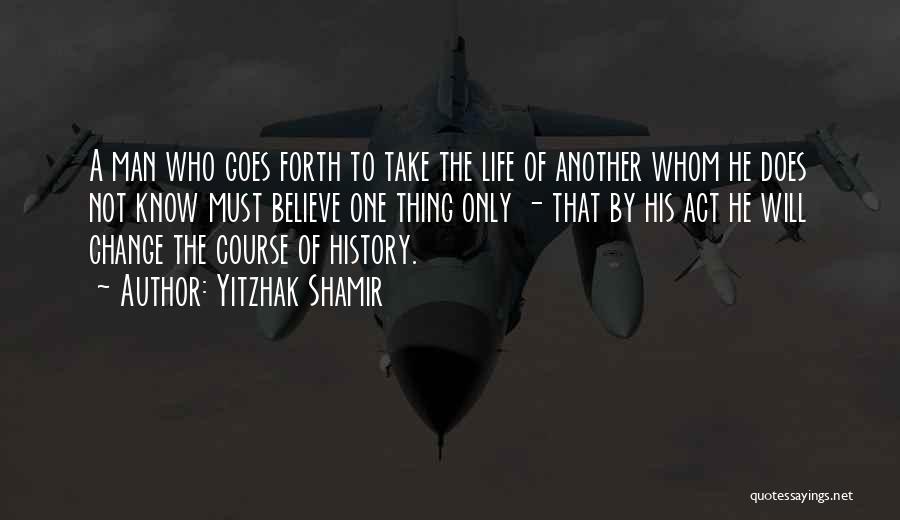 A man who goes forth to take the life of another whom he does not know must believe one thing only - that by his act he will change the course of history.
~ Author: Yitzhak Shamir

quotessayings.net